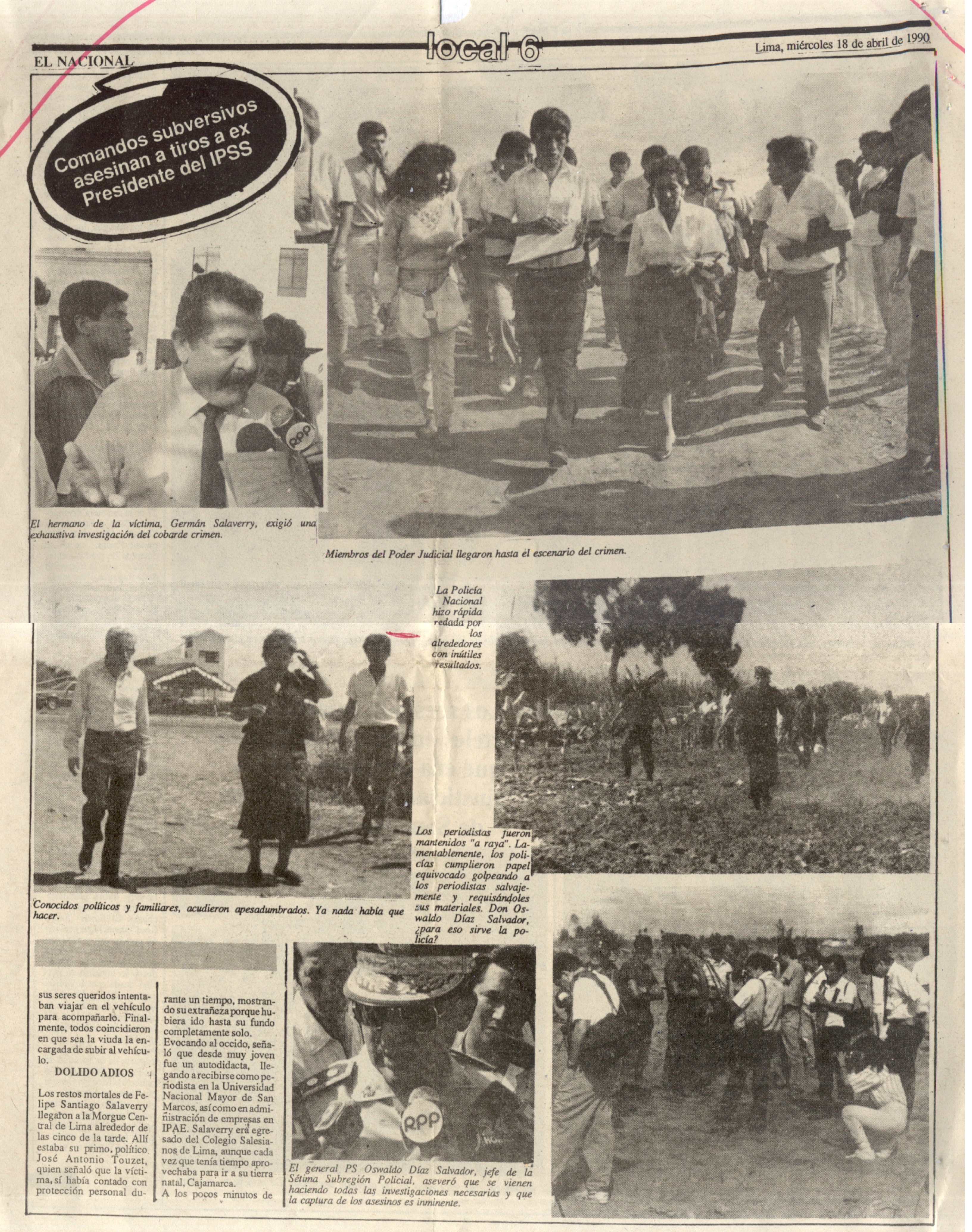 EL NACIONAL

local 6

Lima, miércoles 18 de abril de 1990

Comandos subversivos asesinan a tiros a ex Presidente del IPSS

RPP

El hermano de la víctima, Germán Salaverry, exigió una exhaustiva investigación del cobarde crimen.

Miembros del Poder Judicial llegaron hasta el escenario del crimen.

La Policía Nacional hizo rápida redada por los alrededores con inútiles resultados.

Conocidos políticos y familiares, acudieron apesadumbrados. Ya nada había que hacer.

Los periodistas fueron mantenidos "a raya". Lamentablemente, los policías cumplieron papel equivocado golpeando a los periodistas salvajemente y requisándoles sus materiales. Don Oswaldo Díaz Salvador, ¿para eso sirve la policía?

sus seres queridos intentaban viajar en el vehículo para acompañarlo. Finalmente, todos coincidieron en que sea la viuda la encargada de subir al vehículo.

DOLIDO ADIOS

Los restos mortales de Felipe Santiago Salaverry llegaron a la Morgue Central de Lima alrededor de las cinco de la tarde. Allí estaba su primo, político José Antonio Touzet, quien señaló que la víctima, sí había contado con protección personal durante un tiempo, mostrando su extrañeza porque hubiera ido hasta su fundo completamente solo.

Evocando al occido, señaló que desde muy joven fue un autodidacta, llegando a recibirse como periodista en la Universidad Nacional Mayor de San Marcos, así como en administración de empresas en IPAE. Salaverry era egresado del Colegio Salesianos de Lima, aunque cada vez que tenía tiempo aprovechaba para ir a su tierra natal, Cajamarca.

A los pocos minutos de

RPP

El general PS Oswaldo Díaz Salvador, jefe de la Sétima Subregión Policial, aseveró que se vienen haciendo todas las investigaciones necesarias y que la captura de los asesinos es inminente.